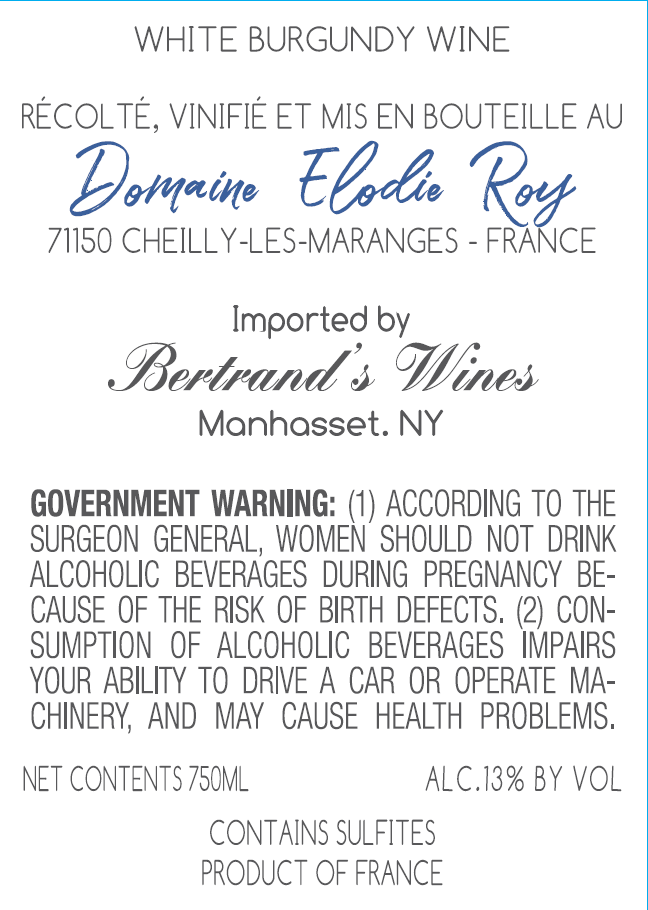 WHITE BURGUNDY WINE

RÉCOLTÉ, VINIFIÉ ET MIS EN BOUTEILLE AU

Domaine Elodie Roy

71150 CHEILLY-LES-MARANGES - FRANCE

Imported by

Bertrand's Wines

Manhasset. NY

GOVERNMENT WARNING: (1) ACCORDING TO THE SURGEON GENERAL, WOMEN SHOULD NOT DRINK ALCOHOLIC BEVERAGES DURING PREGNANCY BECAUSE OF THE RISK OF BIRTH DEFECTS. (2) CONSUMPTION OF ALCOHOLIC BEVERAGES IMPAIRS YOUR ABILITY TO DRIVE A CAR OR OPERATE MACHINERY, AND MAY CAUSE HEALTH PROBLEMS.

NET CONTENTS 750ML ALC.13% BY VOL

CONTAINS SULFITES
PRODUCT OF FRANCE